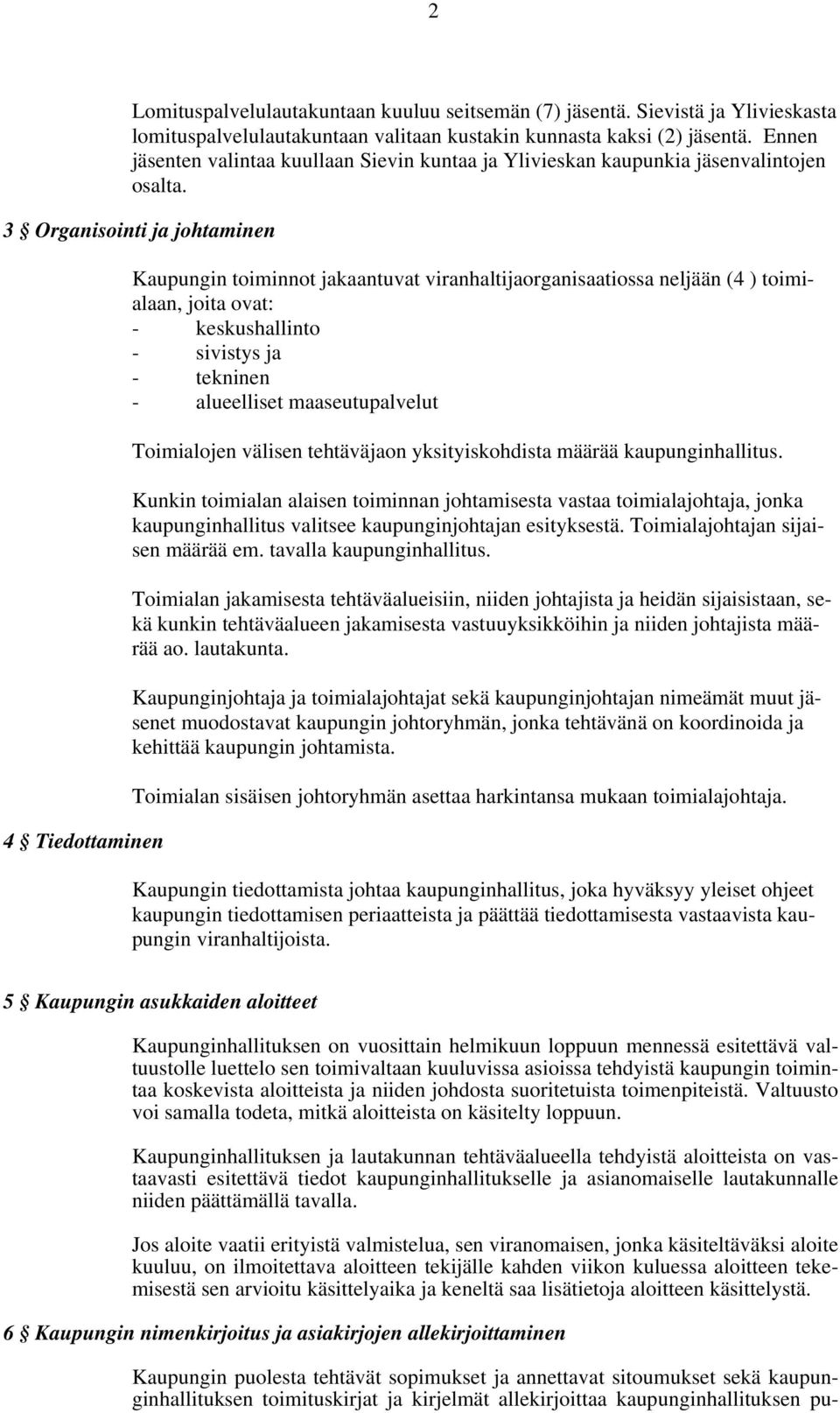 2

Lomituspalvelulautakuntaan kuuluu seitsemän (7) jäsentä. Sievistä ja Ylivieskasta lomituspalvelulautakuntaan valitaan kustakin kunnasta kaksi (2) jäsentä. Ennen jäsenten valintaa kuullaan Sievin kuntaa ja Ylivieskan kaupunkia jäsenvalintojen osalta.

3 § Organisointi ja johtaminen

Kaupungin toiminnot jakaantuvat viranhaltijaorganisaatiossa neljään (4 ) toimialaan, joita ovat:
- keskushallinto
- sivistys ja
- tekninen
- alueelliset maaseutupalvelut

Toimialojen välisen tehtäväjaon yksityiskohdista määrää kaupunginhallitus.

Kunkin toimialan alaisen toiminnan johtamisesta vastaa toimialajohtaja, jonka kaupunginhallitus valitsee kaupunginjohtajan esityksestä. Toimialajohtajan sijaisen määrää em. tavalla kaupunginhallitus.

Toimialan jakamisesta tehtäväalueisiin, niiden johtajista ja heidän sijaisistaan, sekä kunkin tehtäväalueen jakamisesta vastuuyksikköihin ja niiden johtajista määrää ao. lautakunta.

Kaupunginjohtaja ja toimialajohtajat sekä kaupunginjohtajan nimeämät muut jäsenet muodostavat kaupungin johtoryhmän, jonka tehtävänä on koordinoida ja kehittää kaupungin johtamista.

Toimialan sisäisen johtoryhmän asettaa harkintansa mukaan toimialajohtaja.

4 § Tiedottaminen

Kaupungin tiedottamista johtaa kaupunginhallitus, joka hyväksyy yleiset ohjeet kaupungin tiedottamisen periaatteista ja päättää tiedottamisesta vastaavista kaupungin viranhaltijoista.

5 § Kaupungin asukkaiden aloitteet

Kaupunginhallituksen on vuosittain helmikuun loppuun mennessä esitettävä valtuustolle luettelo sen toimivaltaan kuuluvissa asioissa tehdyistä kaupungin toimintaa koskevista aloitteista ja niiden johdosta suoritetuista toimenpiteistä. Valtuusto voi samalla todeta, mitkä aloitteista on käsitelty loppuun.

Kaupunginhallituksen ja lautakunnan tehtäväalueella tehdyistä aloitteista on vastaavasti esitettävä tiedot kaupunginhallitukselle ja asianomaiselle lautakunnalle niiden päättämällä tavalla.

Jos aloite vaatii erityistä valmistelua, sen viranomaisen, jonka käsiteltäväksi aloite kuuluu, on ilmoitettava aloitteen tekijälle kahden viikon kuluessa aloitteen tekemisestä sen arvioitu käsittelyaika ja keneltä saa lisätietoja aloitteen käsittelystä.

6 § Kaupungin nimenkirjoitus ja asiakirjojen allekirjoittaminen

Kaupungin puolesta tehtävät sopimukset ja annettavat sitoumukset sekä kaupunginhallituksen toimituskirjat ja kirjelmät allekirjoittaa kaupunginhallituksen pu-